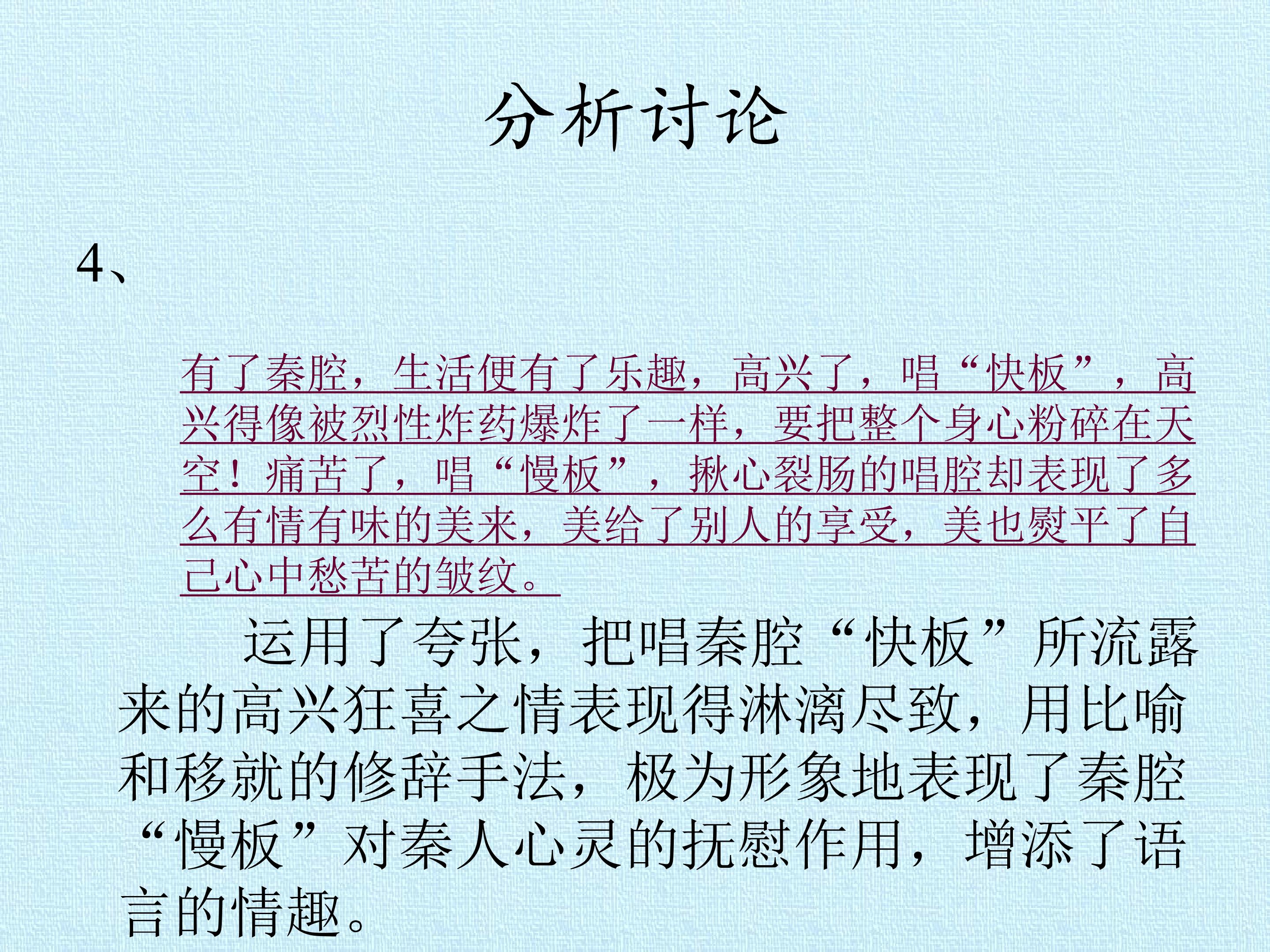 分析讨论

4、

有了秦腔，生活便有了乐趣，高兴了，唱“快板”，高兴得像被烈性炸药爆炸了一样，要把整个身心粉碎在天空！痛苦了，唱“慢板”，揪心裂肠的唱腔却表现了多么有情有味的美来，美给了别人的享受，美也熨平了自己心中愁苦的皱纹。

运用了夸张，把唱秦腔“快板”所流露来的高兴狂喜之情表现得淋漓尽致，用比喻和移就的修辞手法，极为形象地表现了秦腔“慢板”对秦人心灵的抚慰作用，增添了语言的情趣。